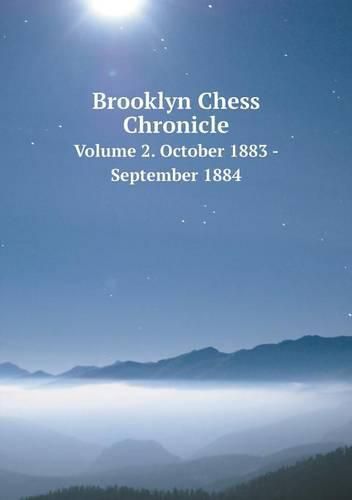 Brooklyn Chess Chronicle

Volume 2. October 1883 - September 1884